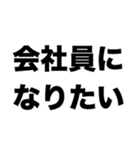 会社員に
なりたい